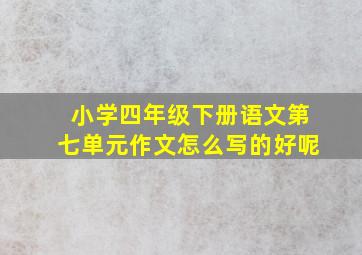 小学四年级下册语文第七单元作文怎么写的好呢